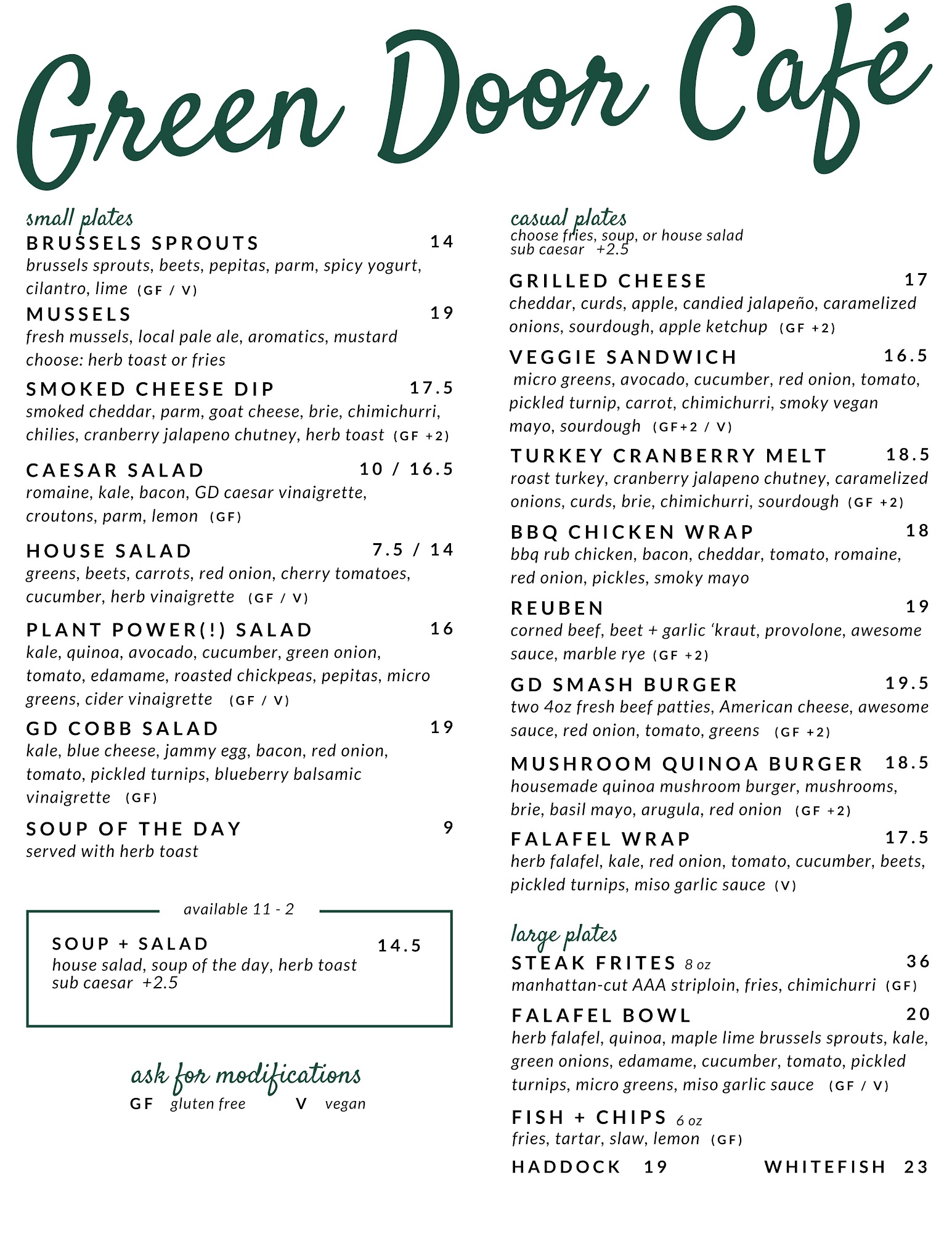 Green Door Café

small plates

BRUSSELS SPROUTS 14
brussels sprouts, beets, pepitas, parm, spicy yogurt, cilantro, lime (GF / V)

MUSSELS 19
fresh mussels, local pale ale, aromatics, mustard
choose: herb toast or fries

SMOKED CHEESE DIP 17.5
smoked cheddar, parm, goat cheese, brie, chimichurri, chilies, cranberry jalapeno chutney, herb toast (GF +2)

CAESAR SALAD 10 / 16.5
romaine, kale, bacon, GD caesar vinaigrette, croutons, parm, lemon (GF)

HOUSE SALAD 7.5 / 14
greens, beets, carrots, red onion, cherry tomatoes, cucumber, herb vinaigrette (GF / V)

PLANT POWER(!) SALAD 16
kale, quinoa, avocado, cucumber, green onion, tomato, edamame, roasted chickpeas, pepitas, micro greens, cider vinaigrette (GF / V)

GD COBB SALAD 19
kale, blue cheese, jammy egg, bacon, red onion, tomato, pickled turnips, blueberry balsamic vinaigrette (GF)

SOUP OF THE DAY 9
served with herb toast

available 11 - 2

SOUP + SALAD 14.5
house salad, soup of the day, herb toast
sub caesar +2.5

ask for modifications
GF gluten free V vegan

casual plates
choose fries, soup, or house salad
sub caesar +2.5

GRILLED CHEESE 17
cheddar, curds, apple, candied jalapeño, caramelized onions, sourdough, apple ketchup (GF +2)

VEGGIE SANDWICH 16.5
micro greens, avocado, cucumber, red onion, tomato, pickled turnip, carrot, chimichurri, smoky vegan mayo, sourdough (GF+2 / V)

TURKEY CRANBERRY MELT 18.5
roast turkey, cranberry jalapeno chutney, caramelized onions, curds, brie, chimichurri, sourdough (GF +2)

BBQ CHICKEN WRAP 18
bbq rub chicken, bacon, cheddar, tomato, romaine, red onion, pickles, smoky mayo

REUBEN 19
corned beef, beet + garlic ‘kraut, provolone, awesome sauce, marble rye (GF +2)

GD SMASH BURGER 19.5
two 4oz fresh beef patties, American cheese, awesome sauce, red onion, tomato, greens (GF +2)

MUSHROOM QUINOA BURGER 18.5
housemade quinoa mushroom burger, mushrooms, brie, basil mayo, arugula, red onion (GF +2)

FALAFEL WRAP 17.5
herb falafel, kale, red onion, tomato, cucumber, beets, pickled turnips, miso garlic sauce (V)

large plates

STEAK FRITES 8 oz 36
manhattan-cut AAA striploin, fries, chimichurri (GF)

FALAFEL BOWL 20
herb falafel, quinoa, maple lime brussels sprouts, kale, green onions, edamame, cucumber, tomato, pickled turnips, micro greens, miso garlic sauce (GF / V)

FISH + CHIPS 6 oz
fries, tartar, slaw, lemon (GF)
HADDOCK 19 WHITEFISH 23